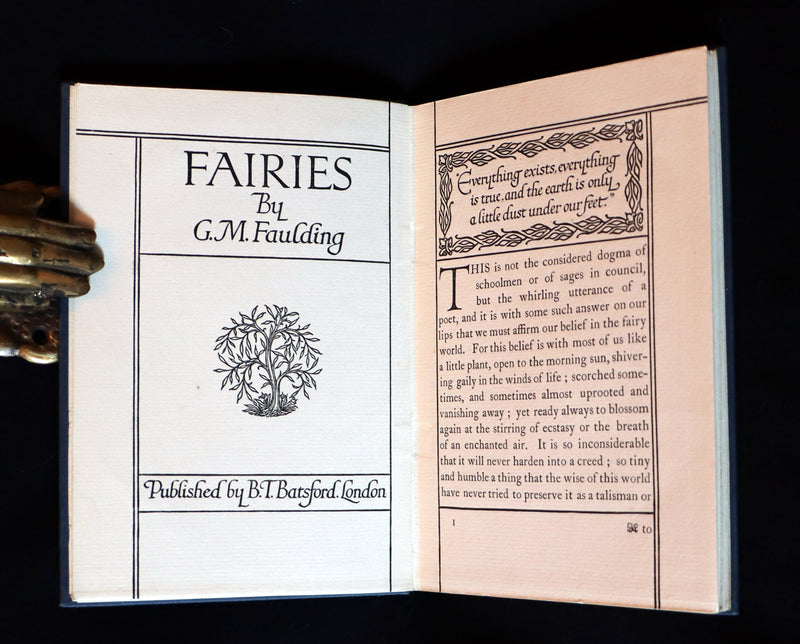 FAIRIES
By
G.M. Faulding

Published by B.T. Batsford. London

"Everything exists, everything is true, and the earth is only a little dust under our feet."

THIS is not the considered dogma of schoolmen or of sages in council, but the whirling utterance of a poet, and it is with some such answer on our lips that we must affirm our belief in the fairy world. For this belief is with most of us like a little plant, open to the morning sun, shivering gaily in the winds of life; scorched sometimes, and sometimes almost uprooted and vanishing away; yet ready always to blossom again at the stirring of ecstasy or the breath of an enchanted air. It is so inconsiderable that it will never harden into a creed; so tiny and humble a thing that the wise of this world have never tried to preserve it as a talisman or

1 to